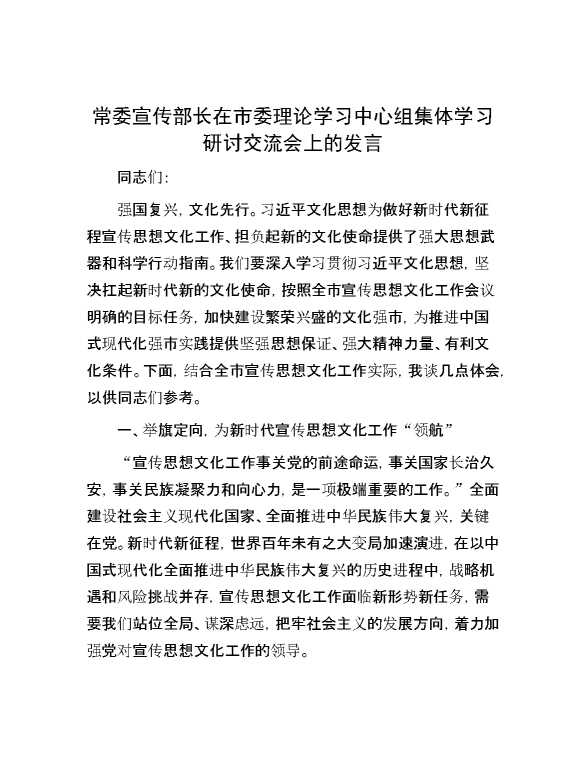 常委宣传部长在市委理论学习中心组集体学习研讨交流会上的发言

同志们：

强国复兴，文化先行。习近平文化思想为做好新时代新征程宣传思想文化工作、担负起新的文化使命提供了强大思想武器和科学行动指南。我们要深入学习贯彻习近平文化思想，坚决扛起新时代新的文化使命，按照全市宣传思想文化工作会议明确的目标任务，加快建设繁荣兴盛的文化强市，为推进中国式现代化强市实践提供坚强思想保证、强大精神力量、有利文化条件。下面，结合全市宣传思想文化工作实际，我谈几点体会，以供同志们参考。

一、举旗定向，为新时代宣传思想文化工作“领航”

“宣传思想文化工作事关党的前途命运，事关国家长治久安，事关民族凝聚力和向心力，是一项极端重要的工作。”全面建设社会主义现代化国家、全面推进中华民族伟大复兴，关键在党。新时代新征程，世界百年未有之大变局加速演进，在以中国式现代化全面推进中华民族伟大复兴的历史进程中，战略机遇和风险挑战并存，宣传思想文化工作面临新形势新任务，需要我们站位全局、谋深虑远，把牢社会主义的发展方向，着力加强党对宣传思想文化工作的领导。